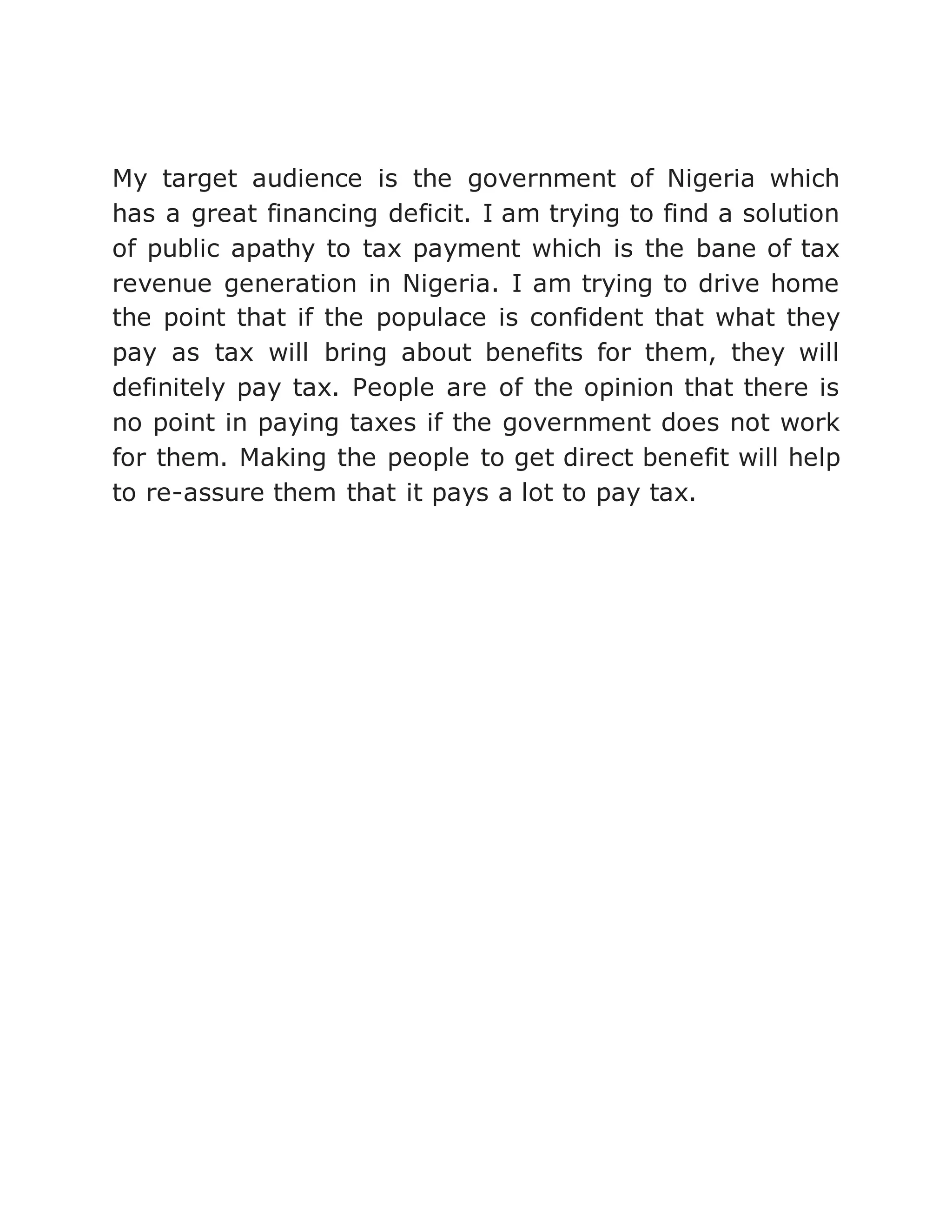 My target audience is the government of Nigeria which has a great financing deficit. I am trying to find a solution of public apathy to tax payment which is the bane of tax revenue generation in Nigeria. I am trying to drive home the point that if the populace is confident that what they pay as tax will bring about benefits for them, they will definitely pay tax. People are of the opinion that there is no point in paying taxes if the government does not work for them. Making the people to get direct benefit will help to re-assure them that it pays a lot to pay tax.